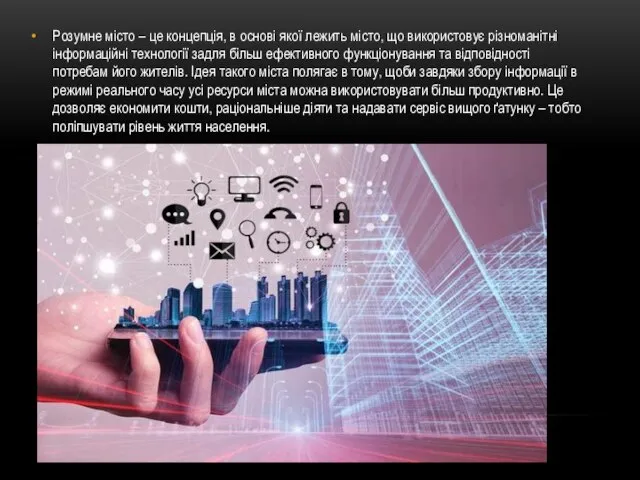 • Розумне місто – це концепція, в основі якої лежить місто, що використовує різноманітні інформаційні технології задля більш ефективного функціонування та відповідності потребам його жителів. Ідея такого міста полягає в тому, щоби завдяки збору інформації в режимі реального часу усі ресурси міста можна використовувати більш продуктивно. Це дозволяє економити кошти, раціональніше діяти та надавати сервіс вищого ґатунку – тобто поліпшувати рівень життя населення.